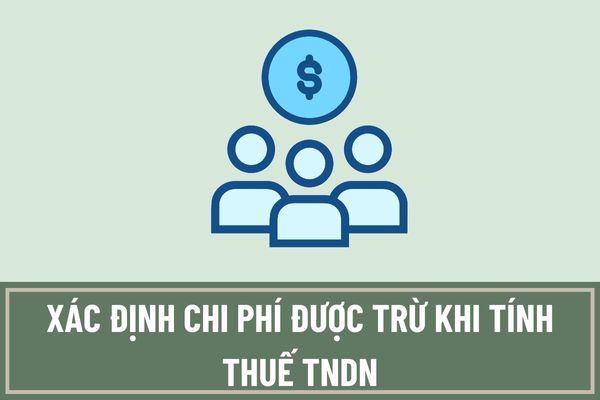 $

XÁC ĐỊNH CHI PHÍ ĐƯỢC TRỪ KHI TÍNH THUẾ TNDN